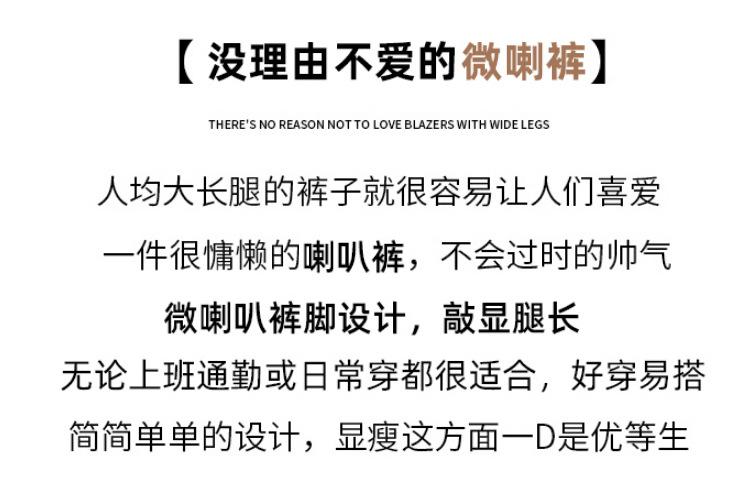 【没理由不爱的微喇裤】

THERE'S NO REASON NOT TO LOVE BLAZERS WITH WIDE LEGS

人均大长腿的裤子就很容易让人们喜爱

一件很慵懒的喇叭裤，不会过时的帅气

微喇叭裤脚设计，敲显腿长

无论上班通勤或日常穿都很适合，好穿易搭

简简单单的设计，显瘦这方面一D是优等生